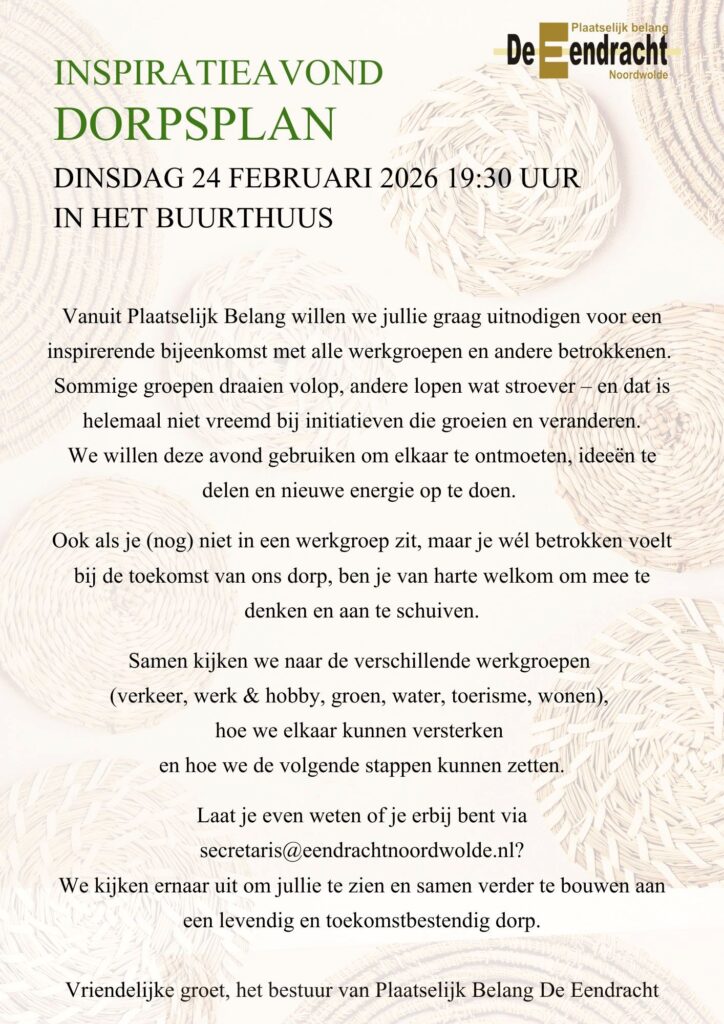 Plaatselijk belang
De Eendracht
Noordwolde

INSPIRATIEAVOND
DORPSPLAN

DINSDAG 24 FEBRUARI 2026 19:30 UUR
IN HET BUURTHUUS

Vanuit Plaatselijk Belang willen we jullie graag uitnodigen voor een inspirerende bijeenkomst met alle werkgroepen en andere betrokkenen. Sommige groepen draaien volop, andere lopen wat stroever – en dat is helemaal niet vreemd bij initiatieven die groeien en veranderen. We willen deze avond gebruiken om elkaar te ontmoeten, ideeën te delen en nieuwe energie op te doen.

Ook als je (nog) niet in een werkgroep zit, maar je wél betrokken voelt bij de toekomst van ons dorp, ben je van harte welkom om mee te denken en aan te schuiven.

Samen kijken we naar de verschillende werkgroepen (verkeer, werk & hobby, groen, water, toerisme, wonen), hoe we elkaar kunnen versterken en hoe we de volgende stappen kunnen zetten.

Laat je even weten of je erbij bent via secretaris@eendrachtnoordwolde.nl? We kijken ernaar uit om jullie te zien en samen verder te bouwen aan een levendig en toekomstbestendig dorp.

Vriendelijke groet, het bestuur van Plaatselijk Belang De Eendracht